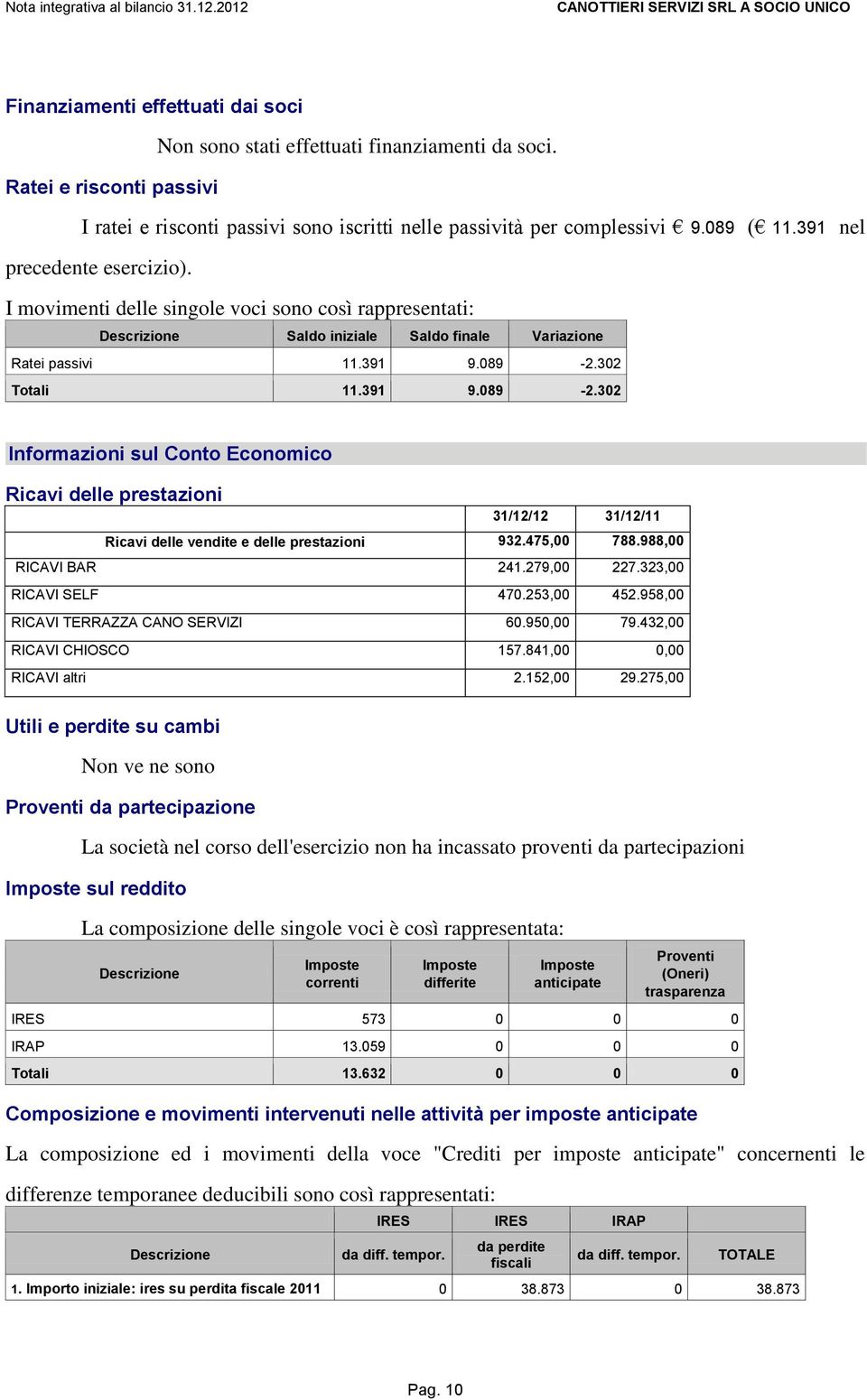 Nota integrativa al bilancio 31.12.2012 CANOTTIERI SERVIZI SRL A SOCIO UNICO

Finanziamenti effettuati dai soci

Non sono stati effettuati finanziamenti da soci.

Ratei e risconti passivi

I ratei e risconti passivi sono iscritti nelle passività per complessivi € 9.089 (€ 11.391 nel precedente esercizio).

I movimenti delle singole voci sono così rappresentati:

| Descrizione | Saldo iniziale | Saldo finale | Variazione |
|---|---|---|---|
| Ratei passivi | 11.391 | 9.089 | -2.302 |
| Totali | 11.391 | 9.089 | -2.302 |

Informazioni sul Conto Economico

Ricavi delle prestazioni

| | 31/12/12 | 31/12/11 |
|---|---|---|
| Ricavi delle vendite e delle prestazioni | 932.475,00 | 788.988,00 |
| RICAVI BAR | 241.279,00 | 227.323,00 |
| RICAVI SELF | 470.253,00 | 452.958,00 |
| RICAVI TERRAZZA CANO SERVIZI | 60.950,00 | 79.432,00 |
| RICAVI CHIOSCO | 157.841,00 | 0,00 |
| RICAVI altri | 2.152,00 | 29.275,00 |

Utili e perdite su cambi

Non ve ne sono

Proventi da partecipazione

La società nel corso dell'esercizio non ha incassato proventi da partecipazioni

Imposte sul reddito

La composizione delle singole voci è così rappresentata:

| Descrizione | Imposte correnti | Imposte differite | Imposte anticipate | Proventi (Oneri) trasparenza |
|---|---|---|---|---|
| IRES | 573 | 0 | 0 | 0 |
| IRAP | 13.059 | 0 | 0 | 0 |
| Totali | 13.632 | 0 | 0 | 0 |

Composizione e movimenti intervenuti nelle attività per imposte anticipate

La composizione ed i movimenti della voce "Crediti per imposte anticipate" concernenti le differenze temporanee deducibili sono così rappresentati:

| | IRES | IRES | IRAP | |
|---|---|---|---|---|
| Descrizione | da diff. tempor. | da perdite fiscali | da diff. tempor. | TOTALE |
| 1. Importo iniziale: ires su perdita fiscale 2011 | 0 | 38.873 | 0 | 38.873 |

Pag. 10